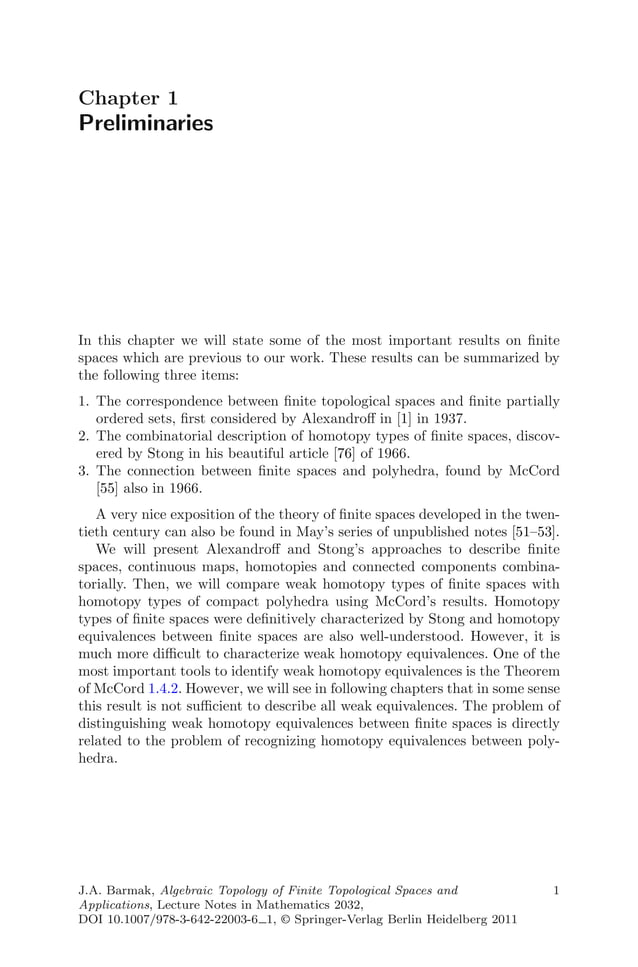 Chapter 1
Preliminaries

In this chapter we will state some of the most important results on finite spaces which are previous to our work. These results can be summarized by the following three items:

1. The correspondence between finite topological spaces and finite partially ordered sets, first considered by Alexandroff in [1] in 1937.
2. The combinatorial description of homotopy types of finite spaces, discovered by Stong in his beautiful article [76] of 1966.
3. The connection between finite spaces and polyhedra, found by McCord [55] also in 1966.

A very nice exposition of the theory of finite spaces developed in the twentieth century can also be found in May's series of unpublished notes [51–53].

We will present Alexandroff and Stong's approaches to describe finite spaces, continuous maps, homotopies and connected components combinatorially. Then, we will compare weak homotopy types of finite spaces with homotopy types of compact polyhedra using McCord's results. Homotopy types of finite spaces were definitively characterized by Stong and homotopy equivalences between finite spaces are also well-understood. However, it is much more difficult to characterize weak homotopy equivalences. One of the most important tools to identify weak homotopy equivalences is the Theorem of McCord 1.4.2. However, we will see in following chapters that in some sense this result is not sufficient to describe all weak equivalences. The problem of distinguishing weak homotopy equivalences between finite spaces is directly related to the problem of recognizing homotopy equivalences between polyhedra.

J.A. Barmak, Algebraic Topology of Finite Topological Spaces and Applications, Lecture Notes in Mathematics 2032, DOI 10.1007/978-3-642-22003-6_1, © Springer-Verlag Berlin Heidelberg 2011

1